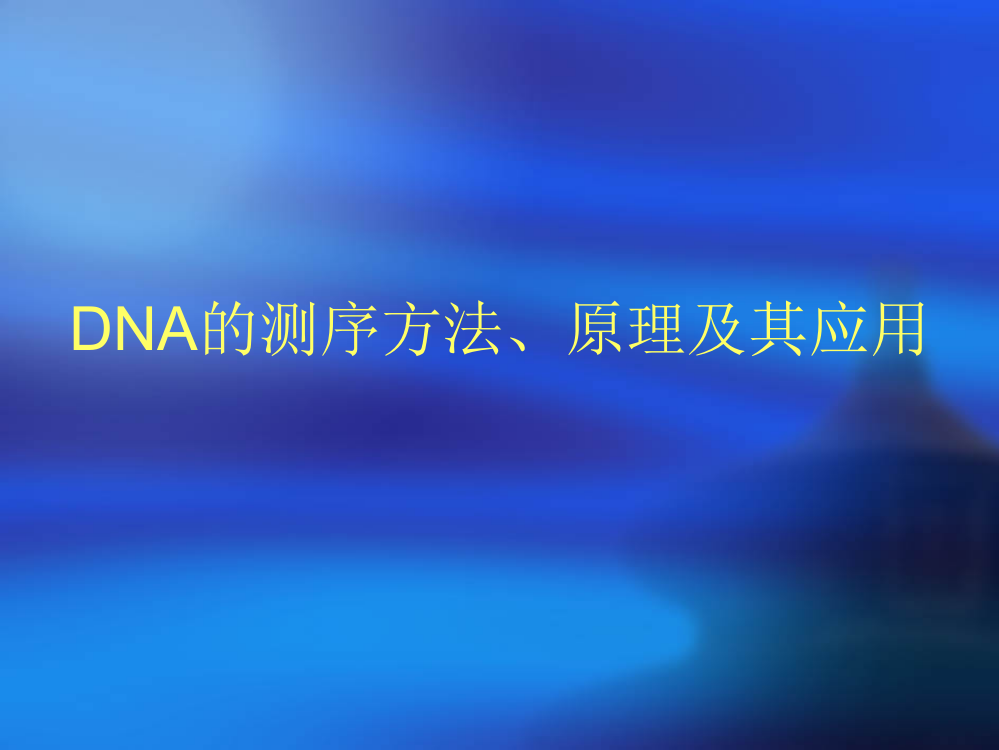 DNA的测序方法、原理及其应用